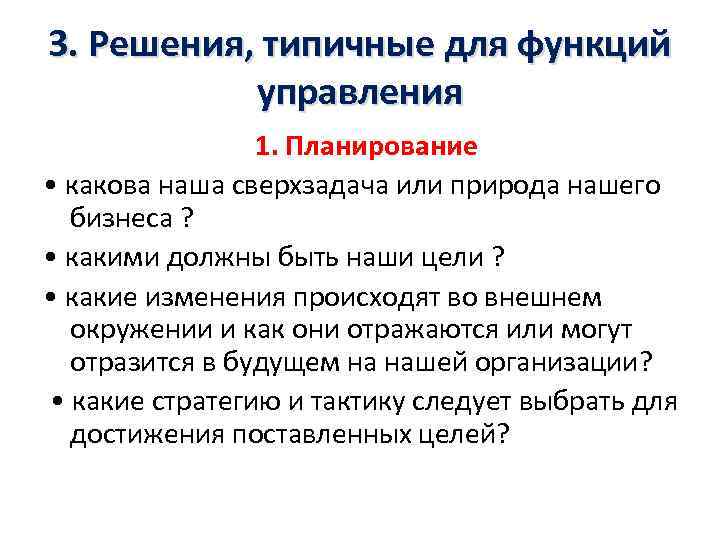 3. Решения, типичные для функций управления

1. Планирование

• какова наша сверхзадача или природа нашего бизнеса ?

• какими должны быть наши цели ?

• какие изменения происходят во внешнем окружении и как они отражаются или могут отразится в будущем на нашей организации?

• какие стратегию и тактику следует выбрать для достижения поставленных целей?